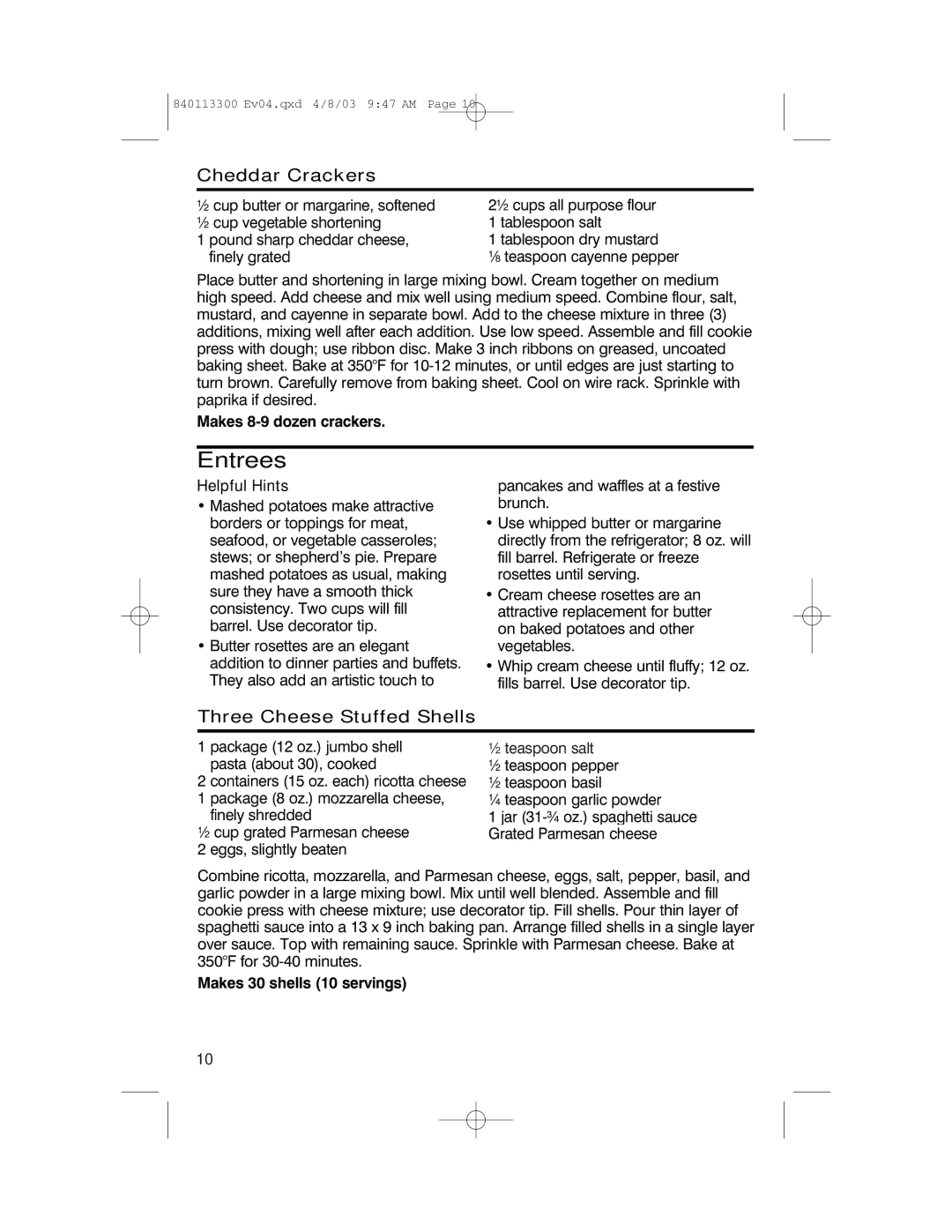 840113300 Ev04.qxd 4/8/03 9:47 AM Page 10

Cheddar Crackers

½ cup butter or margarine, softened
½ cup vegetable shortening
1 pound sharp cheddar cheese, finely grated

2½ cups all purpose flour
1 tablespoon salt
1 tablespoon dry mustard
⅛ teaspoon cayenne pepper

Place butter and shortening in large mixing bowl. Cream together on medium high speed. Add cheese and mix well using medium speed. Combine flour, salt, mustard, and cayenne in separate bowl. Add to the cheese mixture in three (3) additions, mixing well after each addition. Use low speed. Assemble and fill cookie press with dough; use ribbon disc. Make 3 inch ribbons on greased, uncoated baking sheet. Bake at 350°F for 10-12 minutes, or until edges are just starting to turn brown. Carefully remove from baking sheet. Cool on wire rack. Sprinkle with paprika if desired.

Makes 8-9 dozen crackers.

Entrees

Helpful Hints

• Mashed potatoes make attractive borders or toppings for meat, seafood, or vegetable casseroles; stews; or shepherd's pie. Prepare mashed potatoes as usual, making sure they have a smooth thick consistency. Two cups will fill barrel. Use decorator tip.

• Butter rosettes are an elegant addition to dinner parties and buffets. They also add an artistic touch to pancakes and waffles at a festive brunch.

• Use whipped butter or margarine directly from the refrigerator; 8 oz. will fill barrel. Refrigerate or freeze rosettes until serving.

• Cream cheese rosettes are an attractive replacement for butter on baked potatoes and other vegetables.

• Whip cream cheese until fluffy; 12 oz. fills barrel. Use decorator tip.

Three Cheese Stuffed Shells

1 package (12 oz.) jumbo shell pasta (about 30), cooked
2 containers (15 oz. each) ricotta cheese
1 package (8 oz.) mozzarella cheese, finely shredded
½ cup grated Parmesan cheese
2 eggs, slightly beaten

½ teaspoon salt
½ teaspoon pepper
½ teaspoon basil
¼ teaspoon garlic powder
1 jar (31-¾ oz.) spaghetti sauce
Grated Parmesan cheese

Combine ricotta, mozzarella, and Parmesan cheese, eggs, salt, pepper, basil, and garlic powder in a large mixing bowl. Mix until well blended. Assemble and fill cookie press with cheese mixture; use decorator tip. Fill shells. Pour thin layer of spaghetti sauce into a 13 x 9 inch baking pan. Arrange filled shells in a single layer over sauce. Top with remaining sauce. Sprinkle with Parmesan cheese. Bake at 350°F for 30-40 minutes.

Makes 30 shells (10 servings)

10